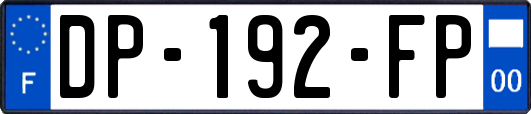 F
DP-192-FP
00